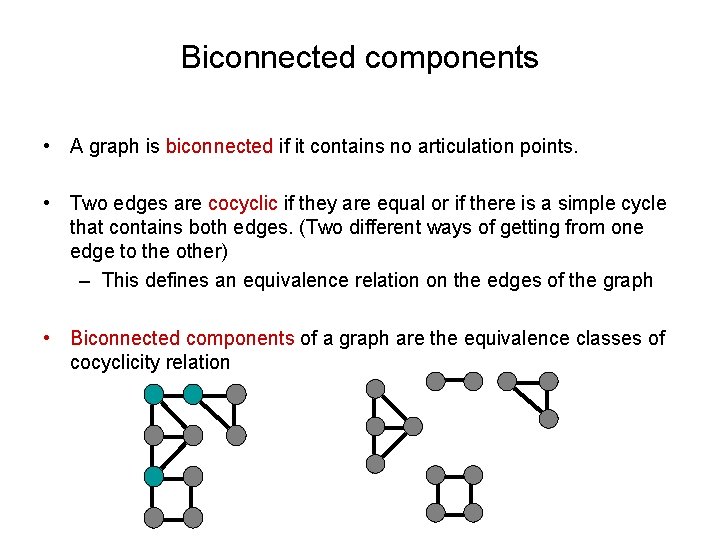 Biconnected components

• A graph is biconnected if it contains no articulation points.

• Two edges are cocyclic if they are equal or if there is a simple cycle that contains both edges. (Two different ways of getting from one edge to the other)
  – This defines an equivalence relation on the edges of the graph

• Biconnected components of a graph are the equivalence classes of cocyclicity relation